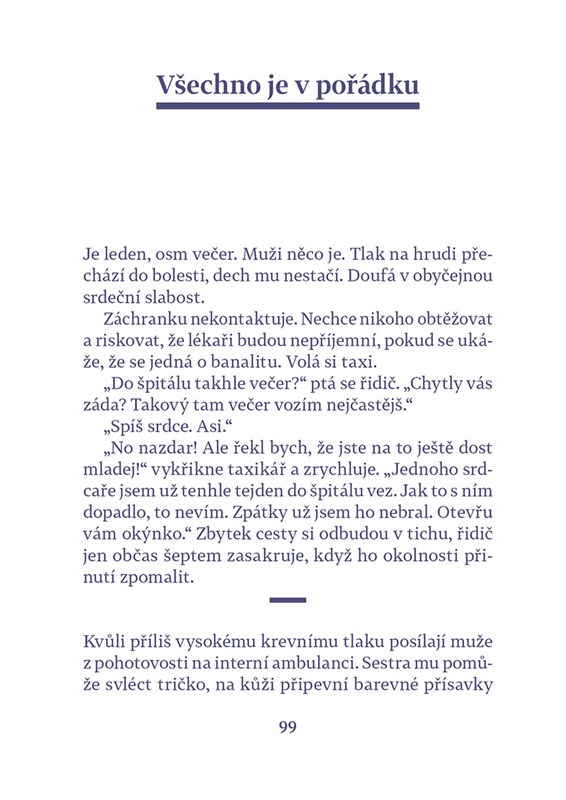 Všechno je v pořádku

Je leden, osm večer. Muži něco je. Tlak na hrudi přechází do bolesti, dech mu nestačí. Doufá v obyčejnou srdeční slabost.

Záchranku nekontaktuje. Nechce nikoho obtěžovat a riskovat, že lékaři budou nepříjemní, pokud se ukáže, že se jedná o banalitu. Volá si taxi.

„Do špitálu takhle večer?“ ptá se řidič. „Chytly vás záda? Takový tam večer vozím nejčastějš.“

„Spíš srdce. Asi.“

„No nazdar! Ale řekl bych, že jste na to ještě dost mladej!“ vykřikne taxikář a zrychluje. „Jednoho srdcaře jsem už tenhle tejden do špitálu vez. Jak to s ním dopadlo, to nevím. Zpátky už jsem ho nebral. Otevřu vám okýnko.“ Zbytek cesty si odbudou v tichu, řidič jen občas šeptem zasakruje, když ho okolnosti přinutí zpomalit.

Kvůli příliš vysokému krevnímu tlaku posílají muže z pohotovosti na interní ambulanci. Sestra mu pomůže svléct tričko, na kůži připevní barevné přísavky

99